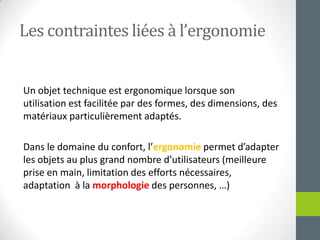 Les contraintes liées à l'ergonomie

Un objet technique est ergonomique lorsque son utilisation est facilitée par des formes, des dimensions, des matériaux particulièrement adaptés.

Dans le domaine du confort, l'ergonomie permet d'adapter les objets au plus grand nombre d'utilisateurs (meilleure prise en main, limitation des efforts nécessaires, adaptation à la morphologie des personnes, …)